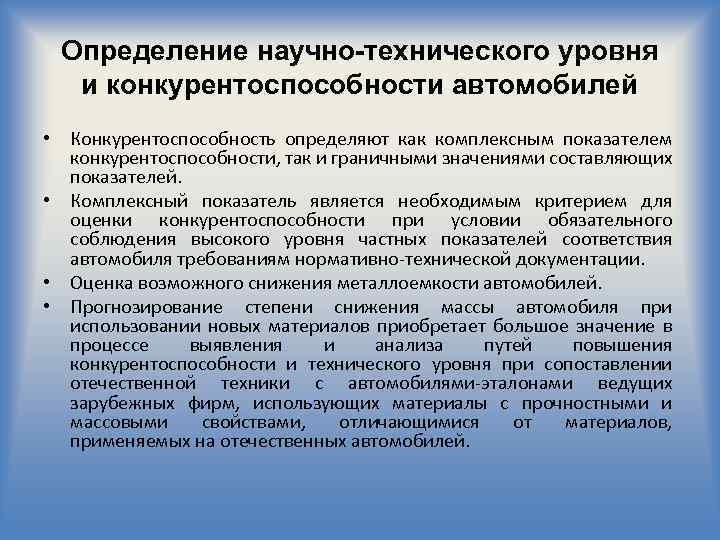 Определение научно-технического уровня и конкурентоспособности автомобилей

• Конкурентоспособность определяют как комплексным показателем конкурентоспособности, так и граничными значениями составляющих показателей.
• Комплексный показатель является необходимым критерием для оценки конкурентоспособности при условии обязательного соблюдения высокого уровня частных показателей соответствия автомобиля требованиям нормативно-технической документации.
• Оценка возможного снижения металлоемкости автомобилей.
• Прогнозирование степени снижения массы автомобиля при использовании новых материалов приобретает большое значение в процессе выявления и анализа путей повышения конкурентоспособности и технического уровня при сопоставлении отечественной техники с автомобилями-эталонами ведущих зарубежных фирм, использующих материалы с прочностными и массовыми свойствами, отличающимися от материалов, применяемых на отечественных автомобилей.